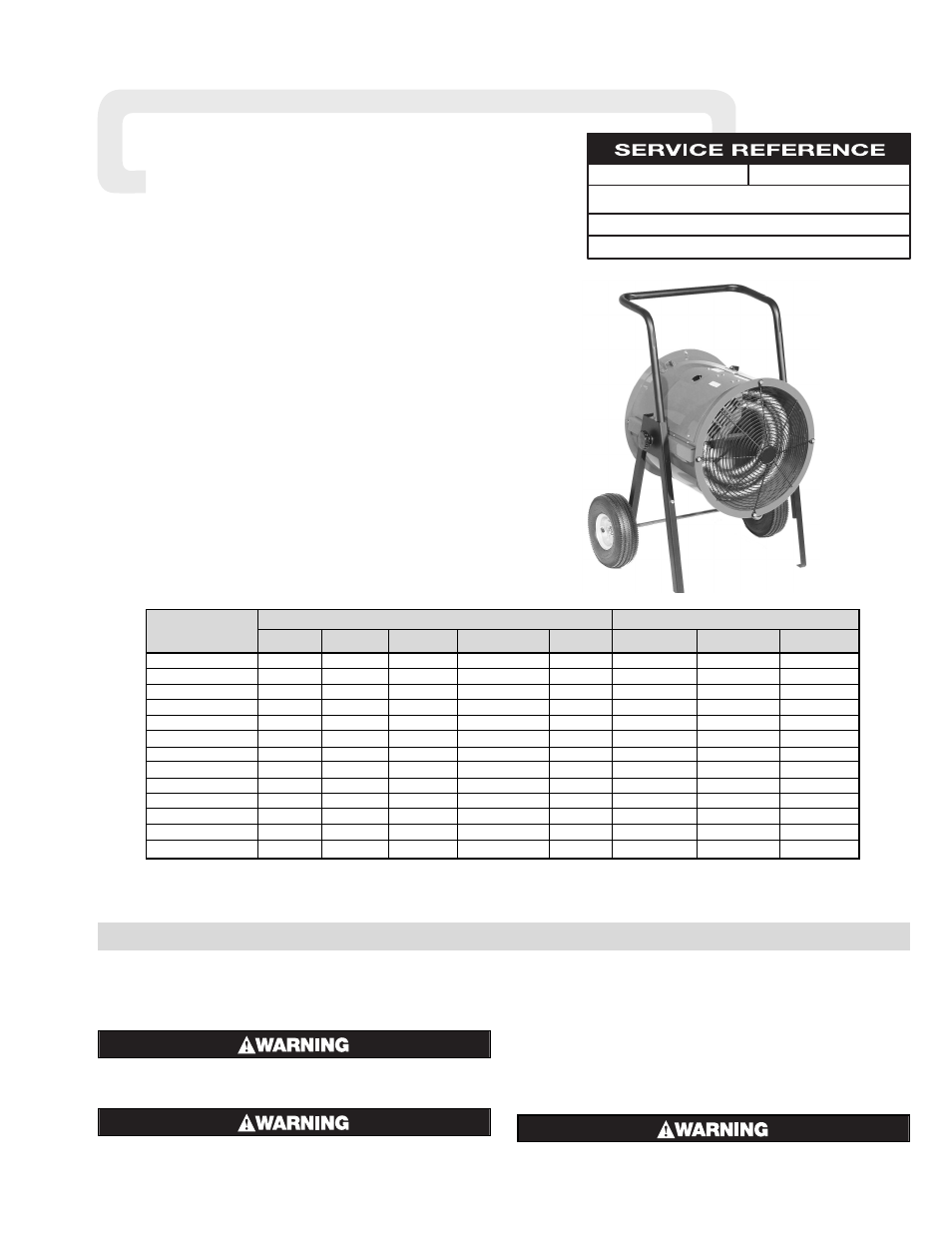 SERVICE REFERENCE

WARNING

WARNING

WARNING